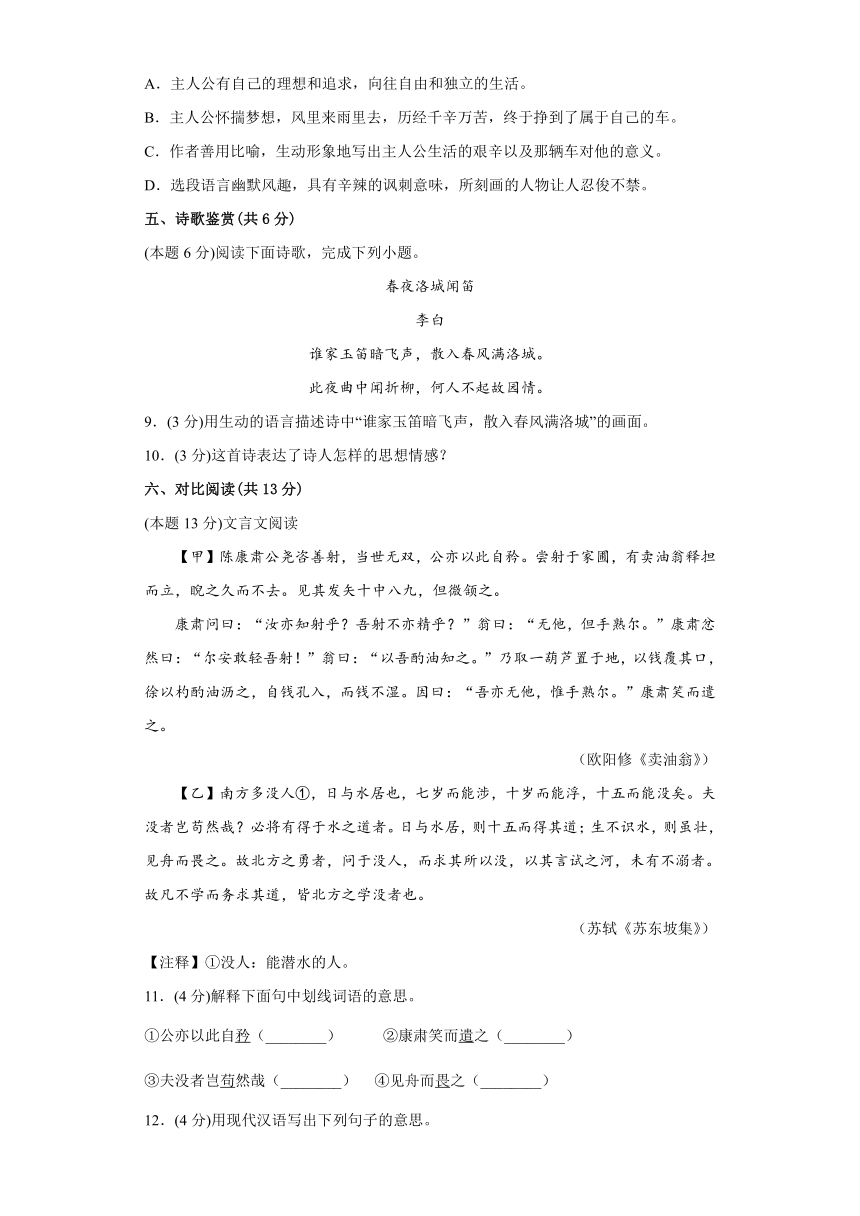 A．主人公有自己的理想和追求，向往自由和独立的生活。

B．主人公怀揣梦想，风里来雨里去，历经千辛万苦，终于挣到了属于自己的车。

C．作者善用比喻，生动形象地写出主人公生活的艰辛以及那辆车对他的意义。

D．选段语言幽默风趣，具有辛辣的讽刺意味，所刻画的人物让人忍俊不禁。

五、诗歌鉴赏(共 6 分)

(本题 6 分)阅读下面诗歌，完成下列小题。

春夜洛城闻笛

李白

谁家玉笛暗飞声，散入春风满洛城。

此夜曲中闻折柳，何人不起故园情。

9．(3 分)用生动的语言描述诗中“谁家玉笛暗飞声，散入春风满洛城”的画面。

10．(3 分)这首诗表达了诗人怎样的思想情感？

六、对比阅读(共 13 分)

(本题 13 分)文言文阅读

【甲】陈康肃公尧咨善射，当世无双，公亦以此自矜。尝射于家圃，有卖油翁释担而立，睨之久而不去。见其发矢十中八九，但微颔之。

康肃问曰：“汝亦知射乎？吾射不亦精乎？”翁曰：“无他，但手熟尔。”康肃忿然曰：“尔安敢轻吾射！”翁曰：“以吾酌油知之。”乃取一葫芦置于地，以钱覆其口，徐以杓酌油沥之，自钱孔入，而钱不湿。因曰：“吾亦无他，惟手熟尔。”康肃笑而遣之。

(欧阳修《卖油翁》)

【乙】南方多没人①，日与水居也，七岁而能涉，十岁而能浮，十五而能没矣。夫没者岂苟然哉？必将有得于水之道者。日与水居，则十五而得其道；生不识水，则虽壮，见舟而畏之。故北方之勇者，问于没人，而求其所以没，以其言试之河，未有不溺者。故凡不学而务求其道，皆北方之学没者也。

(苏轼《苏东坡集》)

【注释】①没人：能潜水的人。

11．(4 分)解释下面句中划线词语的意思。

①公亦以此自矜（________）　②康肃笑而遣之（________）

③夫没者岂苟然哉（________）　④见舟而畏之（________）

12．(4 分)用现代汉语写出下列句子的意思。